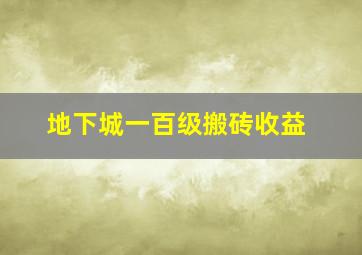 地下城一百级搬砖收益